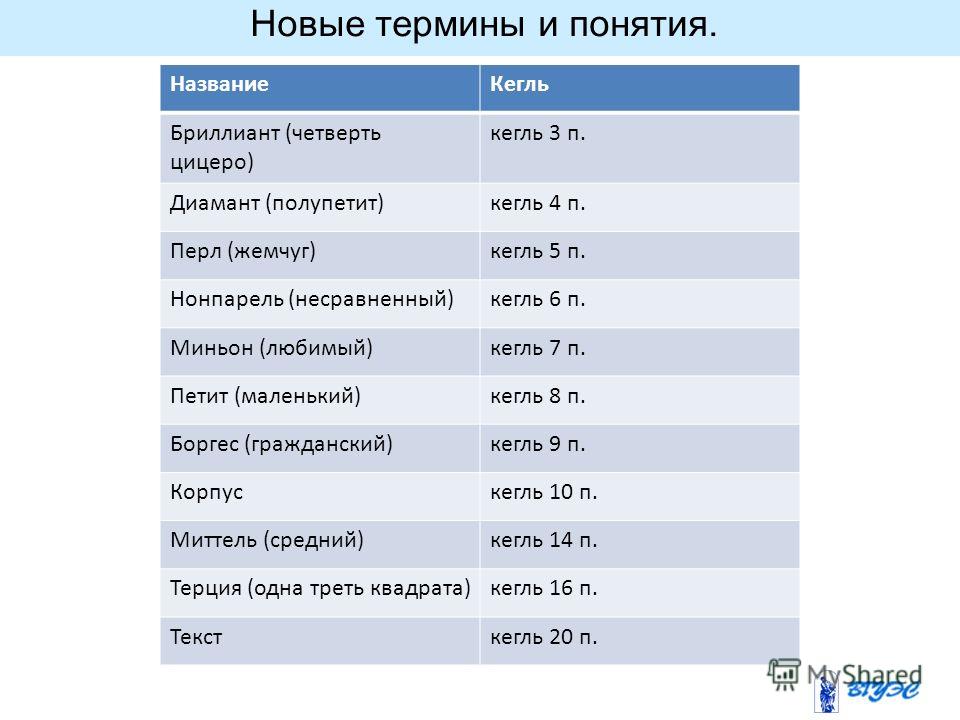 Новые термины и понятия.

| Название | Кегль |
|---|---|
| Бриллиант (четверть цицеро) | кегль 3 п. |
| Диамант (полупетит) | кегль 4 п. |
| Перл (жемчуг) | кегль 5 п. |
| Нонпарель (несравненный) | кегль 6 п. |
| Миньон (любимый) | кегль 7 п. |
| Петит (маленький) | кегль 8 п. |
| Боргес (гражданский) | кегль 9 п. |
| Корпус | кегль 10 п. |
| Миттель (средний) | кегль 14 п. |
| Терция (одна треть квадрата) | кегль 16 п. |
| Текст | кегль 20 п. |

MyShared
ВГУЭС